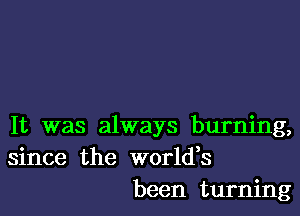 It was always burning,
since the world's
been turning